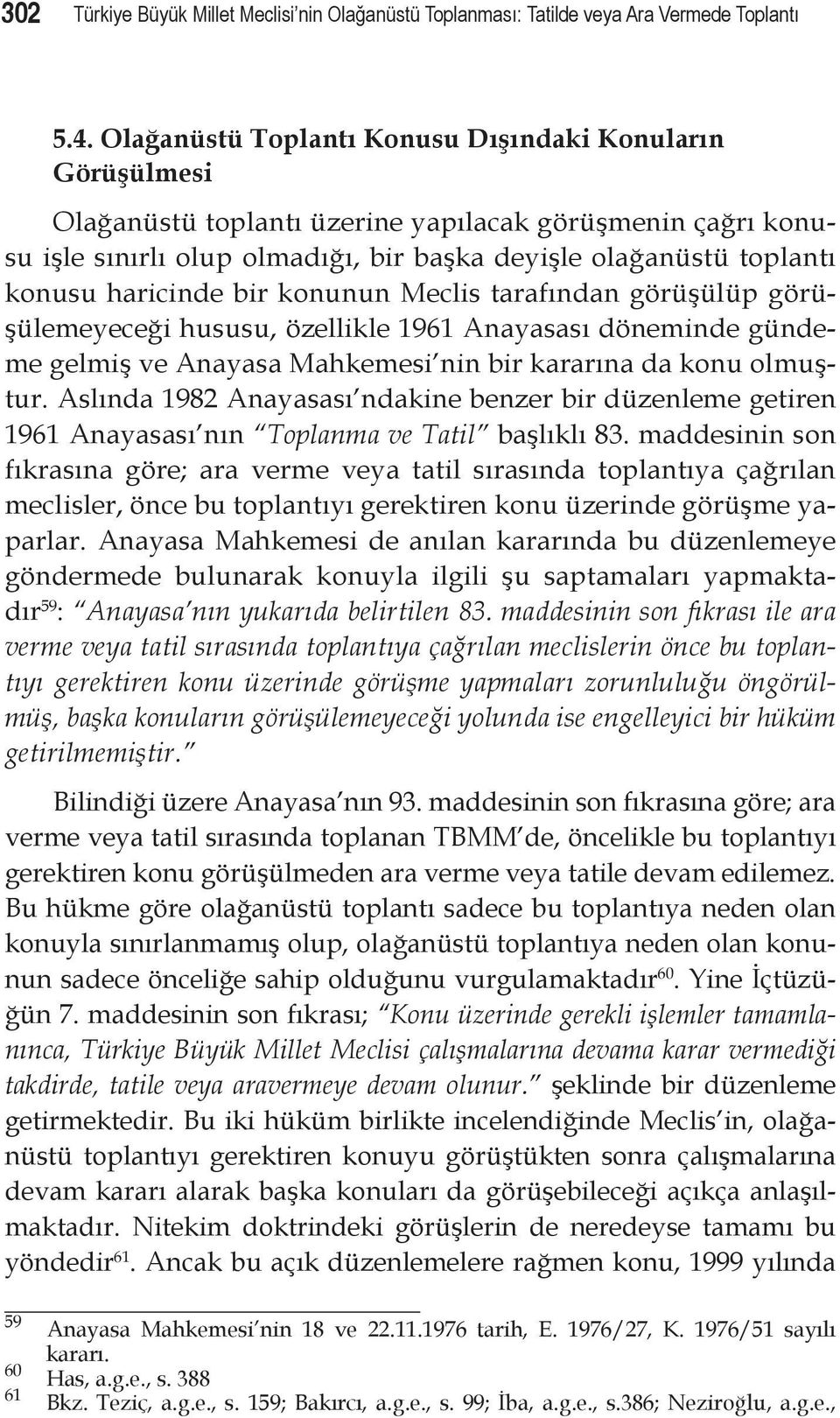 302 Türkiye Büyük Millet Meclisi'nin Olağanüstü Toplanması: Tatilde veya Ara Vermede Toplantı

5.4. Olağanüstü Toplantı Konusu Dışındaki Konuların Görüşülmesi

Olağanüstü toplantı üzerine yapılacak görüşmenin çağrı konusu işle sınırlı olup olmadığı, bir başka deyişle olağanüstü toplantı konusu haricinde bir konunun Meclis tarafından görüşülüp görüşülemeyeceği hususu, özellikle 1961 Anayasası döneminde gündeme gelmiş ve Anayasa Mahkemesi'nin bir kararına da konu olmuştur. Aslında 1982 Anayasası'ndakine benzer bir düzenleme getiren 1961 Anayasası'nın "Toplanma ve Tatil" başlıklı 83. maddesinin son fıkrasına göre; ara verme veya tatil sırasında toplantıya çağrılan meclisler, önce bu toplantıyı gerektiren konu üzerinde görüşme yaparlar. Anayasa Mahkemesi de anılan kararında bu düzenlemeye göndermede bulunarak konuyla ilgili şu saptamaları yapmaktadır$^{59}$: "Anayasa'nın yukarıda belirtilen 83. maddesinin son fıkrası ile ara verme veya tatil sırasında toplantıya çağrılan meclislerin önce bu toplantıyı gerektiren konu üzerinde görüşme yapmaları zorunluluğu öngörülmüş, başka konuların görüşülemeyeceği yolunda ise engelleyici bir hüküm getirilmemiştir."

Bilindiği üzere Anayasa'nın 93. maddesinin son fıkrasına göre; ara verme veya tatil sırasında toplanan TBMM'de, öncelikle bu toplantıyı gerektiren konu görüşülmeden ara verme veya tatile devam edilemez. Bu hükme göre olağanüstü toplantı sadece bu toplantıya neden olan konuyla sınırlanmamış olup, olağanüstü toplantıya neden olan konunun sadece önceliğe sahip olduğunu vurgulamaktadır$^{60}$. Yine İçtüzüğün 7. maddesinin son fıkrası; "Konu üzerinde gerekli işlemler tamamlanınca, Türkiye Büyük Millet Meclisi çalışmalarına devama karar vermediği takdirde, tatile veya aravermeye devam olunur." şeklinde bir düzenleme getirmektedir. Bu iki hüküm birlikte incelendiğinde Meclis'in, olağanüstü toplantıyı gerektiren konuyu görüştükten sonra çalışmalarına devam kararı alarak başka konuları da görüşebileceği açıkça anlaşılmaktadır. Nitekim doktrindeki görüşlerin de neredeyse tamamı bu yöndedir$^{61}$. Ancak bu açık düzenlemelere rağmen konu, 1999 yılında

59 Anayasa Mahkemesi'nin 18 ve 22.11.1976 tarih, E. 1976/27, K. 1976/51 sayılı kararı.
60 Has, a.g.e., s. 388
61 Bkz. Teziç, a.g.e., s. 159; Bakırcı, a.g.e., s. 99; İba, a.g.e., s.386; Neziroğlu, a.g.e.,